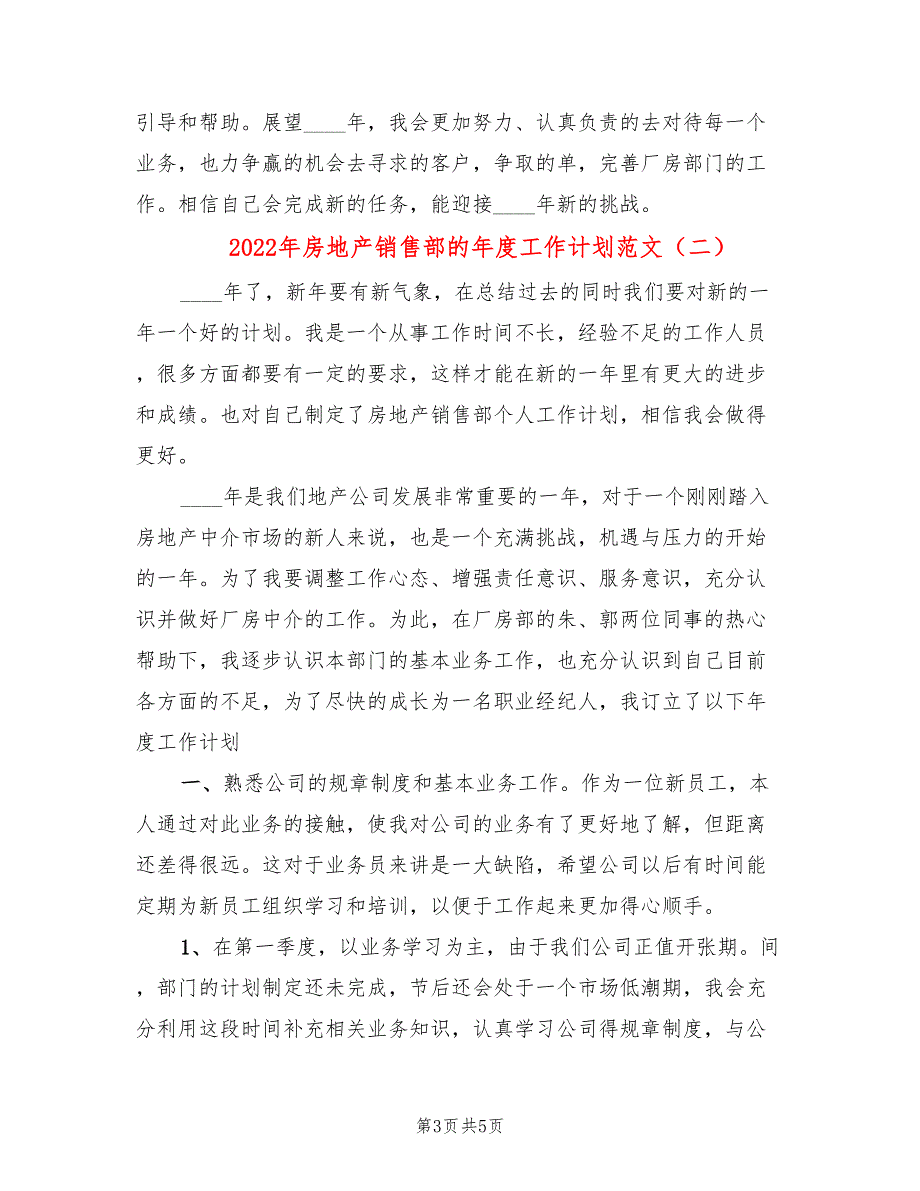 引导和帮助。展望____年，我会更加努力、认真负责的去对待每一个业务，也力争赢的机会去寻求的客户，争取的单，完善厂房部门的工作。相信自己会完成新的任务，能迎接____年新的挑战。

2022年房地产销售部的年度工作计划范文（二）

____年了，新年要有新气象，在总结过去的同时我们要对新的一年一个好的计划。我是一个从事工作时间不长，经验不足的工作人员，很多方面都要有一定的要求，这样才能在新的一年里有更大的进步和成绩。也对自己制定了房地产销售部个人工作计划，相信我会做得更好。

____年是我们地产公司发展非常重要的一年，对于一个刚刚踏入房地产中介市场的新人来说，也是一个充满挑战，机遇与压力的开始的一年。为了我要调整工作心态、增强责任意识、服务意识，充分认识并做好厂房中介的工作。为此，在厂房部的朱、郭两位同事的热心帮助下，我逐步认识本部门的基本业务工作，也充分认识到自己目前各方面的不足，为了尽快的成长为一名职业经纪人，我订立了以下年度工作计划

一、熟悉公司的规章制度和基本业务工作。作为一位新员工，本人通过对此业务的接触，使我对公司的业务有了更好地了解，但距离还差得很远。这对于业务员来讲是一大缺陷，希望公司以后有时间能定期为新员工组织学习和培训，以便于工作起来更加得心顺手。

1、在第一季度，以业务学习为主，由于我们公司正值开张期。间，部门的计划制定还未完成，节后还会处于一个市场低潮期，我会充分利用这段时间补充相关业务知识，认真学习公司得规章制度，与公

第3页 共5页